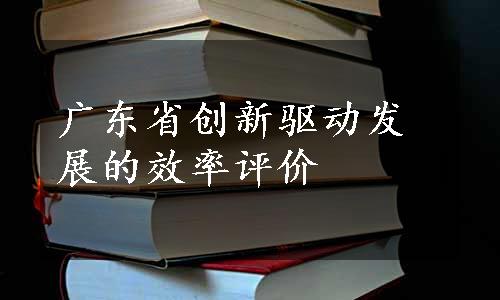 广东省创新驱动发展的效率评价